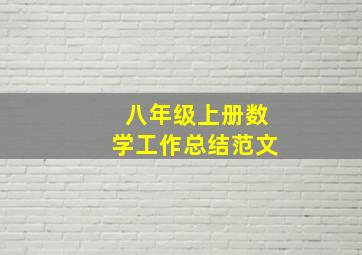 八年级上册数学工作总结范文